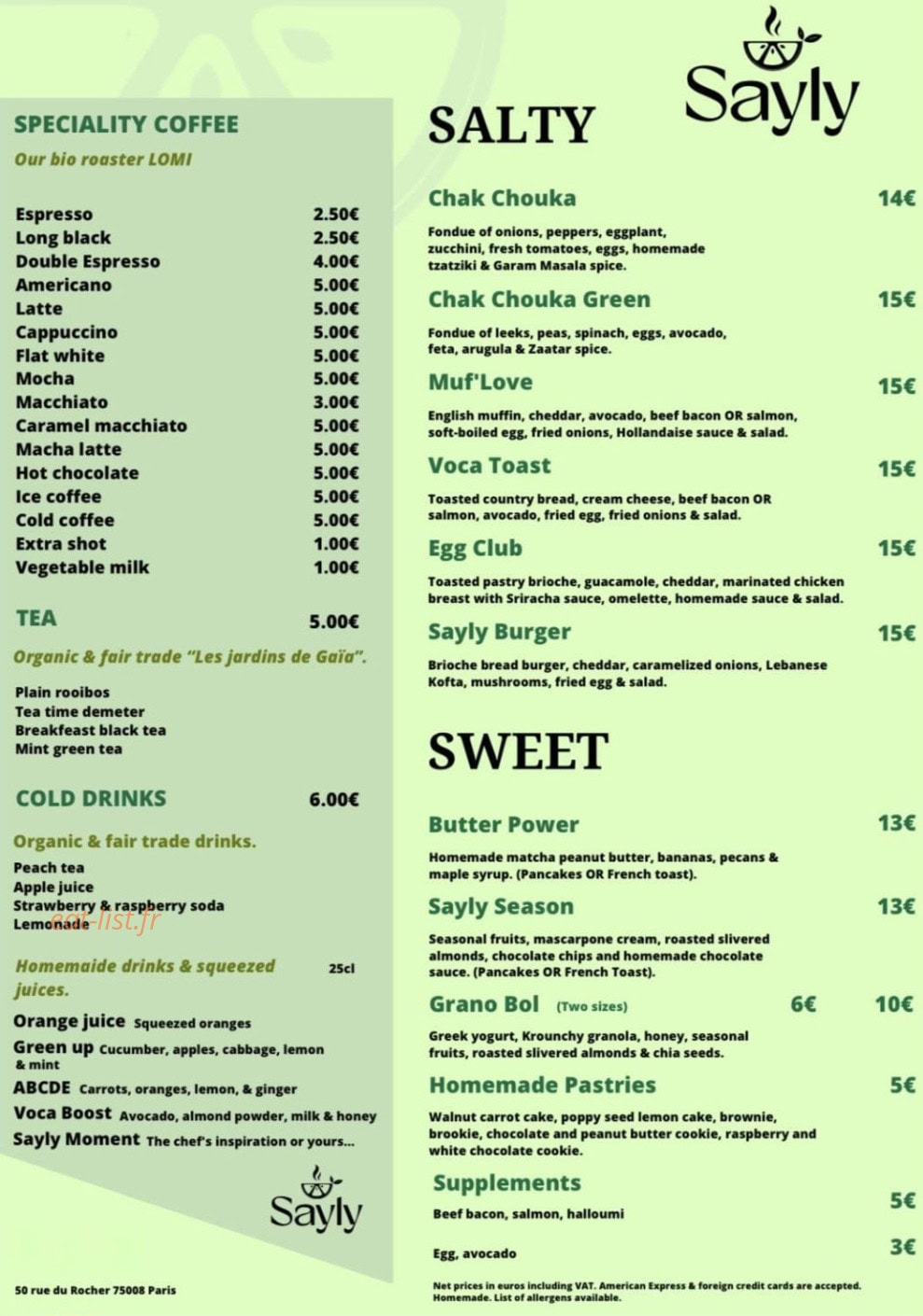 SPECIALITY COFFEE

Our bio roaster LOMI

| | |
|---|---|
| Espresso | 2.50€ |
| Long black | 2.50€ |
| Double Espresso | 4.00€ |
| Americano | 5.00€ |
| Latte | 5.00€ |
| Cappuccino | 5.00€ |
| Flat white | 5.00€ |
| Mocha | 5.00€ |
| Macchiato | 3.00€ |
| Caramel macchiato | 5.00€ |
| Macha latte | 5.00€ |
| Hot chocolate | 5.00€ |
| Ice coffee | 5.00€ |
| Cold coffee | 5.00€ |
| Extra shot | 1.00€ |
| Vegetable milk | 1.00€ |

TEA 5.00€

Organic & fair trade "Les jardins de Gaïa".

Plain rooibos
Tea time demeter
Breakfeast black tea
Mint green tea

COLD DRINKS 6.00€

Organic & fair trade drinks.

Peach tea
Apple juice
Strawberry & raspberry soda
Lemonade

eat-list.fr

Homemaide drinks & squeezed juices. 25cl

Orange juice Squeezed oranges
Green up Cucumber, apples, cabbage, lemon & mint
ABCDE Carrots, oranges, lemon, & ginger
Voca Boost Avocado, almond powder, milk & honey
Sayly Moment The chef's inspiration or yours...

Sayly

50 rue du Rocher 75008 Paris

Sayly

SALTY

Chak Chouka 14€
Fondue of onions, peppers, eggplant, zucchini, fresh tomatoes, eggs, homemade tzatziki & Garam Masala spice.

Chak Chouka Green 15€
Fondue of leeks, peas, spinach, eggs, avocado, feta, arugula & Zaatar spice.

Muf'Love 15€
English muffin, cheddar, avocado, beef bacon OR salmon, soft-boiled egg, fried onions, Hollandaise sauce & salad.

Voca Toast 15€
Toasted country bread, cream cheese, beef bacon OR salmon, avocado, fried egg, fried onions & salad.

Egg Club 15€
Toasted pastry brioche, guacamole, cheddar, marinated chicken breast with Sriracha sauce, omelette, homemade sauce & salad.

Sayly Burger 15€
Brioche bread burger, cheddar, caramelized onions, Lebanese Kofta, mushrooms, fried egg & salad.

SWEET

Butter Power 13€
Homemade matcha peanut butter, bananas, pecans & maple syrup. (Pancakes OR French toast).

Sayly Season 13€
Seasonal fruits, mascarpone cream, roasted slivered almonds, chocolate chips and homemade chocolate sauce. (Pancakes OR French Toast).

Grano Bol (Two sizes) 6€ 10€
Greek yogurt, Krounchy granola, honey, seasonal fruits, roasted slivered almonds & chia seeds.

Homemade Pastries 5€
Walnut carrot cake, poppy seed lemon cake, brownie, brookie, chocolate and peanut butter cookie, raspberry and white chocolate cookie.

Supplements
Beef bacon, salmon, halloumi 5€
Egg, avocado 3€

Net prices in euros including VAT. American Express & foreign credit cards are accepted. Homemade. List of allergens available.